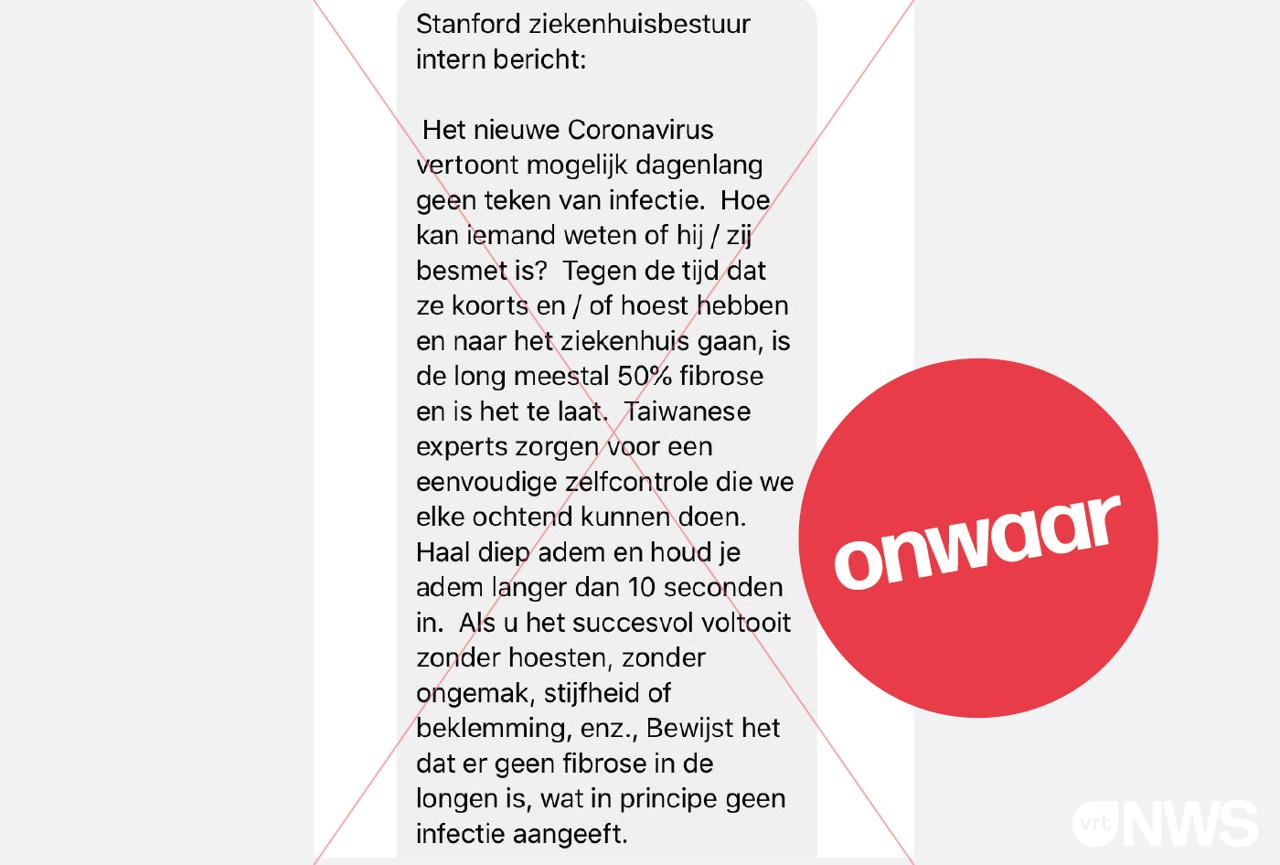 Stanford ziekenhuisbestuur intern bericht:

Het nieuwe Coronavirus vertoont mogelijk dagenlang geen teken van infectie. Hoe kan iemand weten of hij / zij besmet is? Tegen de tijd dat ze koorts en / of hoest hebben en naar het ziekenhuis gaan, is de long meestal 50% fibrose en is het te laat. Taiwanese experts zorgen voor een eenvoudige zelfcontrole die we elke ochtend kunnen doen. Haal diep adem en houd je adem langer dan 10 seconden in. Als u het succesvol voltooit zonder hoesten, zonder ongemak, stijfheid of beklemming, enz., Bewijst het dat er geen fibrose in de longen is, wat in principe geen infectie aangeeft.

onwaar

vrt NWS